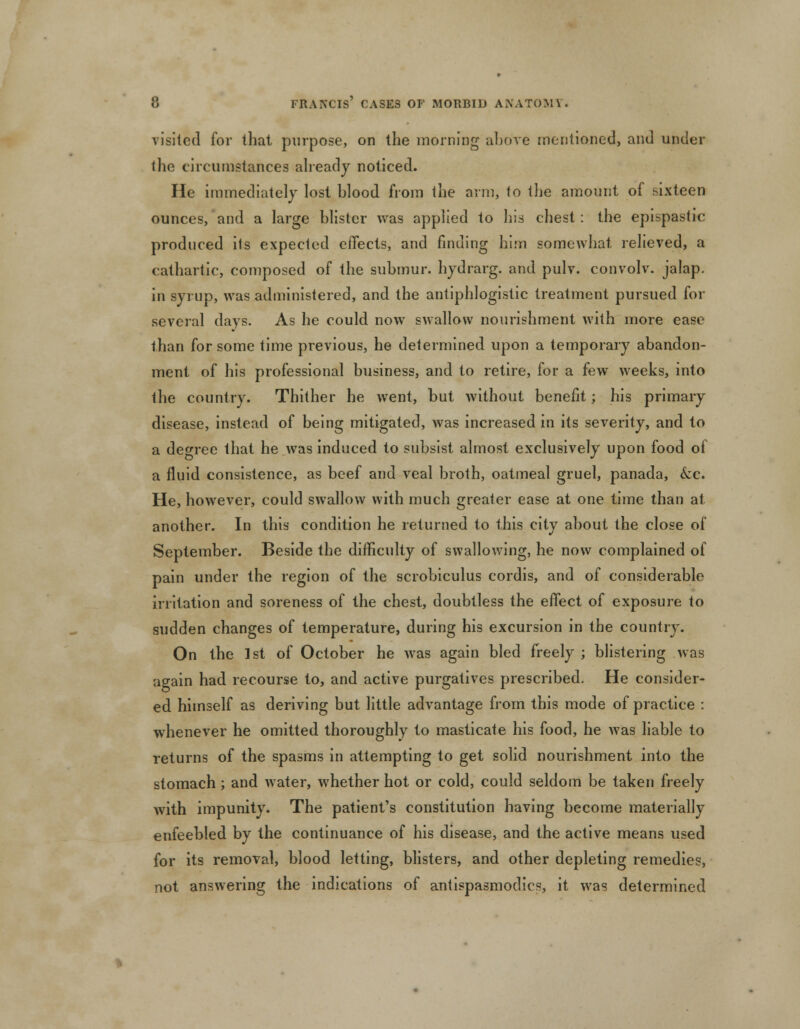 8 FRANCIS' CASES OF MORBID ANATOMY.

visited for that purpose, on the morning above mentioned, and under the circumstances already noticed.

He immediately lost blood from the arm, to the amount of sixteen ounces, and a large blister was applied to his chest: the epispastic produced its expected effects, and finding him somewhat relieved, a cathartic, composed of the submur. hydrarg. and pulv. convolv. jalap. in syrup, was administered, and the antiphlogistic treatment pursued for several days. As he could now swallow nourishment with more ease than for some time previous, he determined upon a temporary abandonment of his professional business, and to retire, for a few weeks, into the country. Thither he went, but without benefit; his primary disease, instead of being mitigated, was increased in its severity, and to a degree that he was induced to subsist almost exclusively upon food of a fluid consistence, as beef and veal broth, oatmeal gruel, panada, &c. He, however, could swallow with much greater ease at one time than at another. In this condition he returned to this city about the close of September. Beside the difficulty of swallowing, he now complained of pain under the region of the scrobiculus cordis, and of considerable irritation and soreness of the chest, doubtless the effect of exposure to sudden changes of temperature, during his excursion in the country.

On the 1st of October he was again bled freely; blistering was again had recourse to, and active purgatives prescribed. He considered himself as deriving but little advantage from this mode of practice: whenever he omitted thoroughly to masticate his food, he was liable to returns of the spasms in attempting to get solid nourishment into the stomach; and water, whether hot or cold, could seldom be taken freely with impunity. The patient's constitution having become materially enfeebled by the continuance of his disease, and the active means used for its removal, blood letting, blisters, and other depleting remedies, not answering the indications of antispasmodics, it was determined